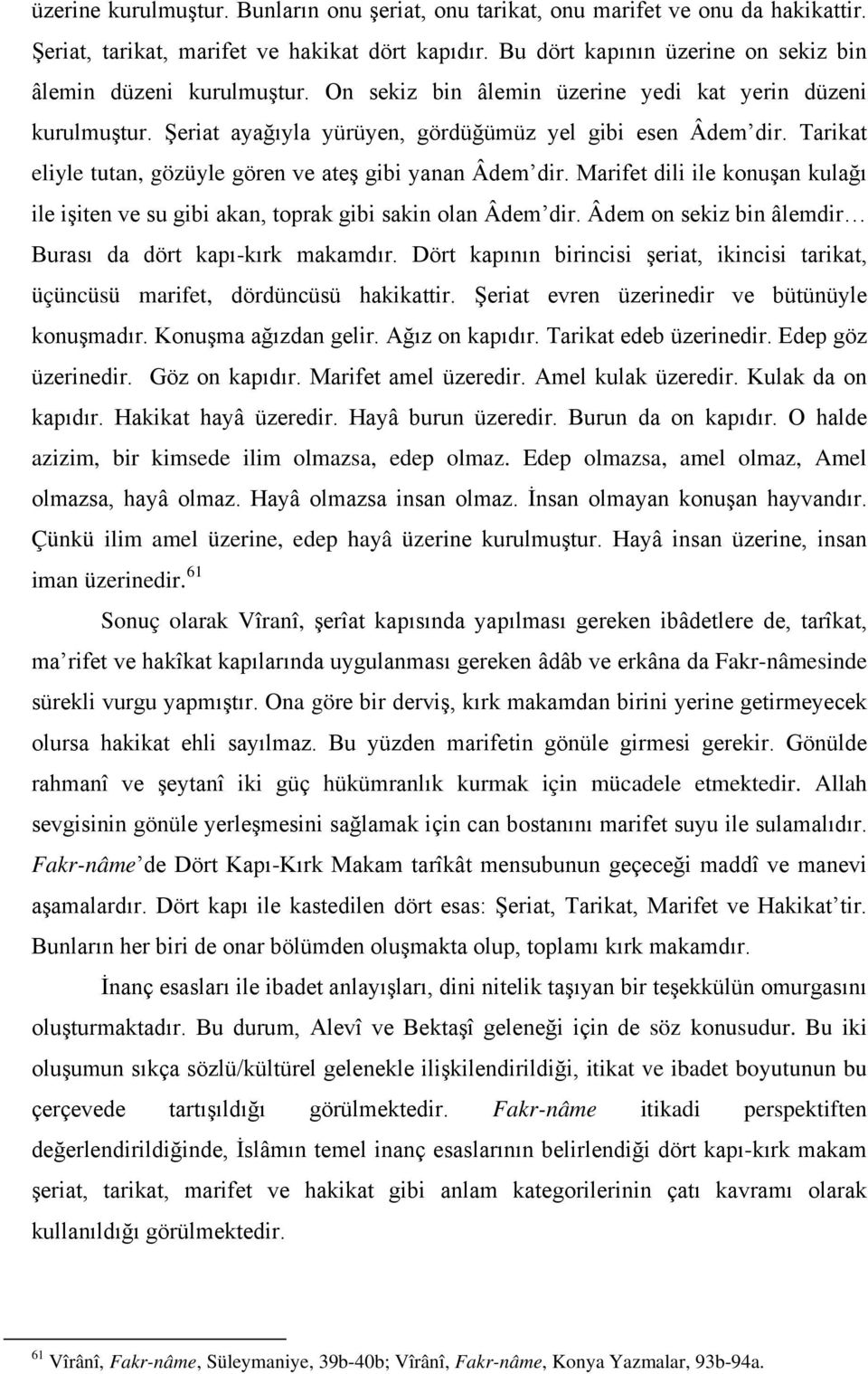 üzerine kurulmuştur. Bunların onu şeriat, onu tarikat, onu marifet ve onu da hakikattir. Şeriat, tarikat, marifet ve hakikat dört kapıdır. Bu dört kapının üzerine on sekiz bin âlemin düzeni kurulmuştur. On sekiz bin âlemin üzerine yedi kat yerin düzeni kurulmuştur. Şeriat ayağıyla yürüyen, gördüğümüz yel gibi esen Âdem'dir. Tarikat eliyle tutan, gözüyle gören ve ateş gibi yanan Âdem'dir. Marifet dili ile konuşan kulağı ile işiten ve su gibi akan, toprak gibi sakin olan Âdem'dir. Âdem on sekiz bin âlemdir… Burası da dört kapı-kırk makamdır. Dört kapının birincisi şeriat, ikincisi tarikat, üçüncüsü marifet, dördüncüsü hakikattir. Şeriat evren üzerinedir ve bütünüyle konuşmadır. Konuşma ağızdan gelir. Ağız on kapıdır. Tarikat edeb üzerinedir. Edep göz üzerinedir. Göz on kapıdır. Marifet amel üzeredir. Amel kulak üzeredir. Kulak da on kapıdır. Hakikat hayâ üzeredir. Hayâ burun üzeredir. Burun da on kapıdır. O halde azizim, bir kimsede ilim olmazsa, edep olmaz. Edep olmazsa, amel olmaz, Amel olmazsa, hayâ olmaz. Hayâ olmazsa insan olmaz. İnsan olmayan konuşan hayvandır. Çünkü ilim amel üzerine, edep hayâ üzerine kurulmuştur. Hayâ insan üzerine, insan iman üzerinedir.$^{61}$

Sonuç olarak Vîranî, şerîat kapısında yapılması gereken ibâdetlere de, tarîkat, ma'rifet ve hakîkat kapılarında uygulanması gereken âdâb ve erkâna da Fakr-nâmesinde sürekli vurgu yapmıştır. Ona göre bir derviş, kırk makamdan birini yerine getirmeyecek olursa hakikat ehli sayılmaz. Bu yüzden marifetin gönüle girmesi gerekir. Gönülde rahmanî ve şeytanî iki güç hükümranlık kurmak için mücadele etmektedir. Allah sevgisinin gönüle yerleşmesini sağlamak için can bostanını marifet suyu ile sulamalıdır. Fakr-nâme'de Dört Kapı-Kırk Makam tarîkât mensubunun geçeceği maddî ve manevi aşamalardır. Dört kapı ile kastedilen dört esas: Şeriat, Tarikat, Marifet ve Hakikat'tir. Bunların her biri de onar bölümden oluşmakta olup, toplamı kırk makamdır.

İnanç esasları ile ibadet anlayışları, dini nitelik taşıyan bir teşekkülün omurgasını oluşturmaktadır. Bu durum, Alevî ve Bektaşî geleneği için de söz konusudur. Bu iki oluşumun sıkça sözlü/kültürel gelenekle ilişkilendirildiği, itikat ve ibadet boyutunun bu çerçevede tartışıldığı görülmektedir. Fakr-nâme itikadi perspektiften değerlendirildiğinde, İslâmın temel inanç esaslarının belirlendiği dört kapı-kırk makam şeriat, tarikat, marifet ve hakikat gibi anlam kategorilerinin çatı kavramı olarak kullanıldığı görülmektedir.

$^{61}$ Vîrânî, Fakr-nâme, Süleymaniye, 39b-40b; Vîrânî, Fakr-nâme, Konya Yazmalar, 93b-94a.